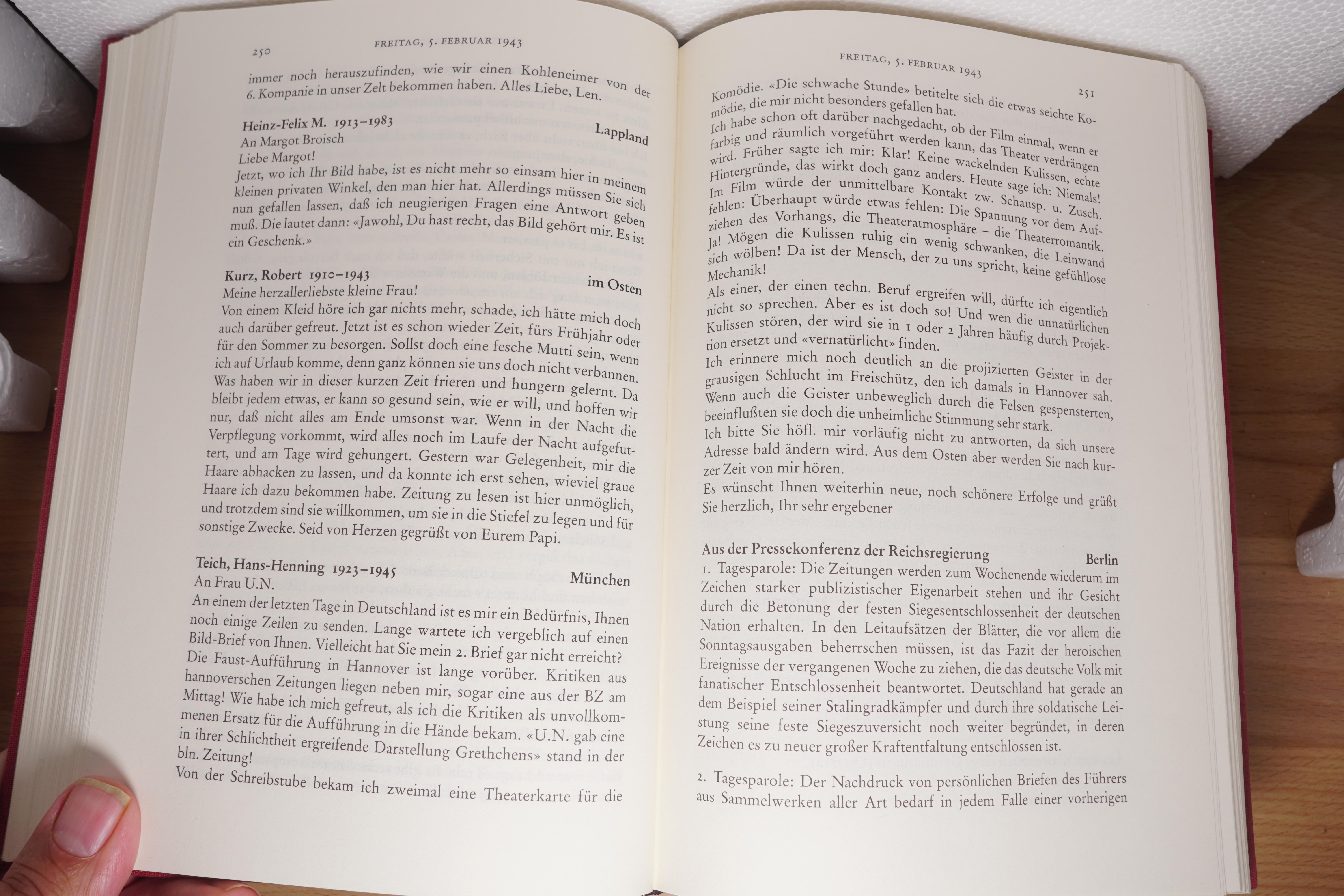 250 FREITAG, 5. FEBRUAR 1943

immer noch herauszufinden, wie wir einen Kohleneimer von der 6. Kompanie in unser Zelt bekommen haben. Alles Liebe, Len.

Heinz-Felix M. 1913–1983 Lappland
An Margot Broisch
Liebe Margot!
Jetzt, wo ich Ihr Bild habe, ist es nicht mehr so einsam hier in meinem kleinen privaten Winkel, den man hier hat. Allerdings müssen Sie sich nun gefallen lassen, daß ich neugierigen Fragen eine Antwort geben muß. Die lautet dann: «Jawohl, Du hast recht, das Bild gehört mir. Es ist ein Geschenk.»

Kurz, Robert 1910–1943 im Osten
Meine herzallerliebste kleine Frau!
Von einem Kleid höre ich gar nichts mehr, schade, ich hätte mich doch auch darüber gefreut. Jetzt ist es schon wieder Zeit, fürs Frühjahr oder für den Sommer zu besorgen. Sollst doch eine fesche Mutti sein, wenn ich auf Urlaub komme, denn ganz können sie uns doch nicht verbannen. Was haben wir in dieser kurzen Zeit frieren und hungern gelernt. Da bleibt jedem etwas, er kann so gesund sein, wie er will, und hoffen wir nur, daß nicht alles am Ende umsonst war. Wenn in der Nacht die Verpflegung vorkommt, wird alles noch im Laufe der Nacht aufgefuttert, und am Tage wird gehungert. Gestern war Gelegenheit, mir die Haare abhacken zu lassen, und da konnte ich erst sehen, wieviel graue Haare ich dazu bekommen habe. Zeitung zu lesen ist hier unmöglich, und trotzdem sind sie willkommen, um sie in die Stiefel zu legen und für sonstige Zwecke. Seid von Herzen gegrüßt von Eurem Papi.

Teich, Hans-Henning 1923–1945 München
An Frau U.N.
An einem der letzten Tage in Deutschland ist es mir ein Bedürfnis, Ihnen noch einige Zeilen zu senden. Lange wartete ich vergeblich auf einen Bild-Brief von Ihnen. Vielleicht hat Sie mein 2. Brief gar nicht erreicht? Die Faust-Aufführung in Hannover ist lange vorüber. Kritiken aus hannoverschen Zeitungen liegen neben mir, sogar eine aus der BZ am Mittag! Wie habe ich mich gefreut, als ich die Kritiken als unvollkommenen Ersatz für die Aufführung in die Hände bekam. «U.N. gab eine in ihrer Schlichtheit ergreifende Darstellung Grethchens» stand in der bln. Zeitung!
Von der Schreibstube bekam ich zweimal eine Theaterkarte für die

FREITAG, 5. FEBRUAR 1943 251

Komödie. «Die schwache Stunde» betitelte sich die etwas seichte Komödie, die mir nicht besonders gefallen hat.
Ich habe schon oft darüber nachgedacht, ob der Film einmal, wenn er farbig und räumlich vorgeführt werden kann, das Theater verdrängen wird. Früher sagte ich mir: Klar! Keine wackelnden Kulissen, echte Hintergründe, das wirkt doch ganz anders. Heute sage ich: Niemals! Im Film würde der unmittelbare Kontakt zw. Schausp. u. Zusch. fehlen: Überhaupt würde etwas fehlen: Die Spannung vor dem Aufziehen des Vorhangs, die Theateratmosphäre – die Theaterromantik. Ja! Mögen die Kulissen ruhig ein wenig schwanken, die Leinwand sich wölben! Da ist der Mensch, der zu uns spricht, keine gefühllose Mechanik!
Als einer, der einen techn. Beruf ergreifen will, dürfte ich eigentlich nicht so sprechen. Aber es ist doch so! Und wen die unnatürlichen Kulissen stören, der wird sie in 1 oder 2 Jahren häufig durch Projektion ersetzt und «vernatürlicht» finden.
Ich erinnere mich noch deutlich an die projizierten Geister in der grausigen Schlucht im Freischütz, den ich damals in Hannover sah. Wenn auch die Geister unbeweglich durch die Felsen gespensterten, beeinflußten sie doch die unheimliche Stimmung sehr stark.
Ich bitte Sie höfl. mir vorläufig nicht zu antworten, da sich unsere Adresse bald ändern wird. Aus dem Osten aber werden Sie nach kurzer Zeit von mir hören.
Es wünscht Ihnen weiterhin neue, noch schönere Erfolge und grüßt Sie herzlich, Ihr sehr ergebener

Aus der Pressekonferenz der Reichsregierung Berlin
1. Tagesparole: Die Zeitungen werden zum Wochenende wiederum im Zeichen starker publizistischer Eigenarbeit stehen und ihr Gesicht durch die Betonung der festen Siegesentschlossenheit der deutschen Nation erhalten. In den Leitaufsätzen der Blätter, die vor allem die Sonntagsausgaben beherrschen müssen, ist das Fazit der heroischen Ereignisse der vergangenen Woche zu ziehen, die das deutsche Volk mit fanatischer Entschlossenheit beantwortet. Deutschland hat gerade an dem Beispiel seiner Stalingradkämpfer und durch ihre soldatische Leistung seine feste Siegeszuversicht noch weiter begründet, in deren Zeichen es zu neuer großer Kraftentfaltung entschlossen ist.

2. Tagesparole: Der Nachdruck von persönlichen Briefen des Führers aus Sammelwerken aller Art bedarf in jedem Falle einer vorherigen